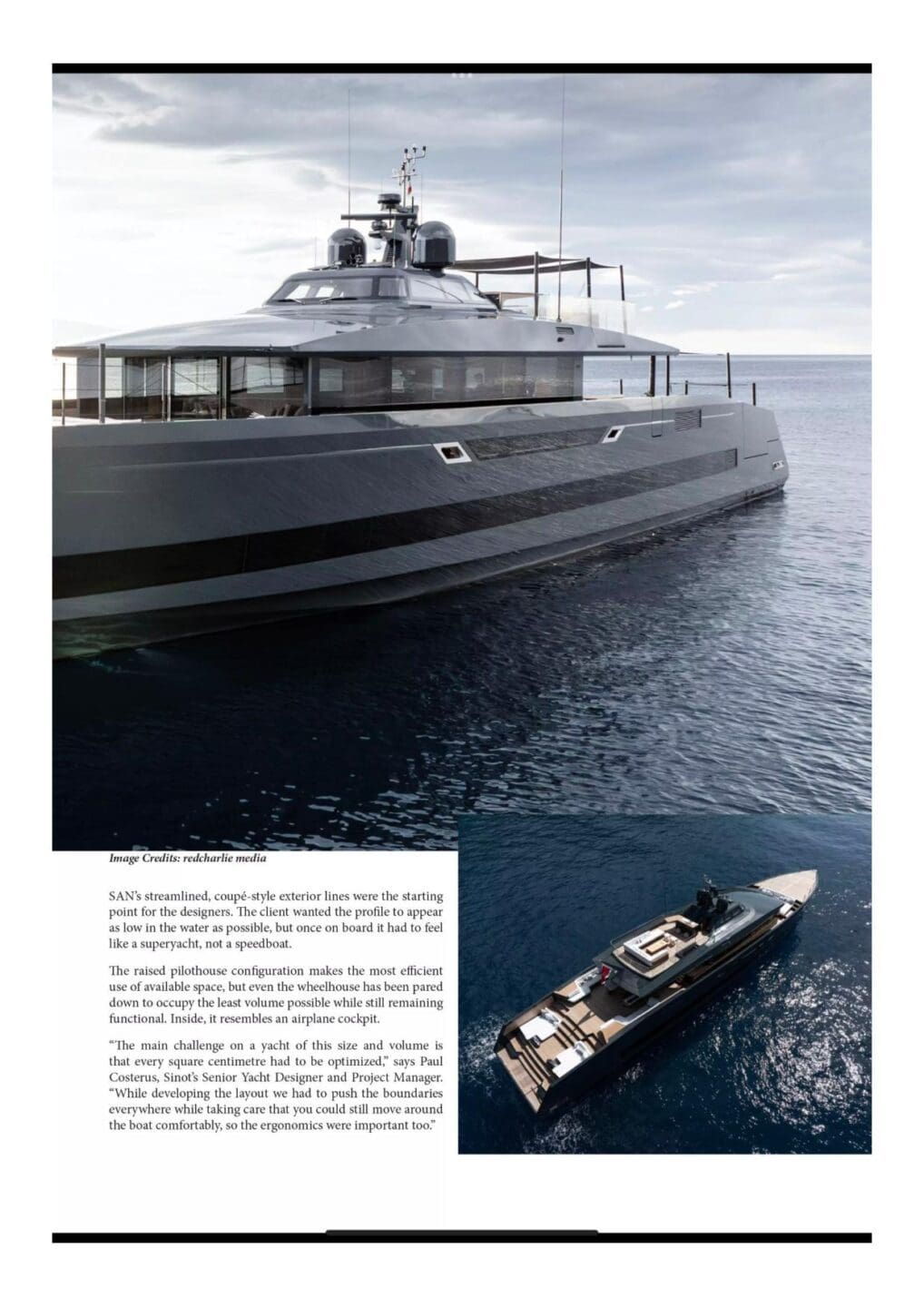 Image Credits: redcharlie media

SAN's streamlined, coupé-style exterior lines were the starting point for the designers. The client wanted the profile to appear as low in the water as possible, but once on board it had to feel like a superyacht, not a speedboat.

The raised pilothouse configuration makes the most efficient use of available space, but even the wheelhouse has been pared down to occupy the least volume possible while still remaining functional. Inside, it resembles an airplane cockpit.

"The main challenge on a yacht of this size and volume is that every square centimetre had to be optimized," says Paul Costerus, Sinot's Senior Yacht Designer and Project Manager. "While developing the layout we had to push the boundaries everywhere while taking care that you could still move around the boat comfortably, so the ergonomics were important too."